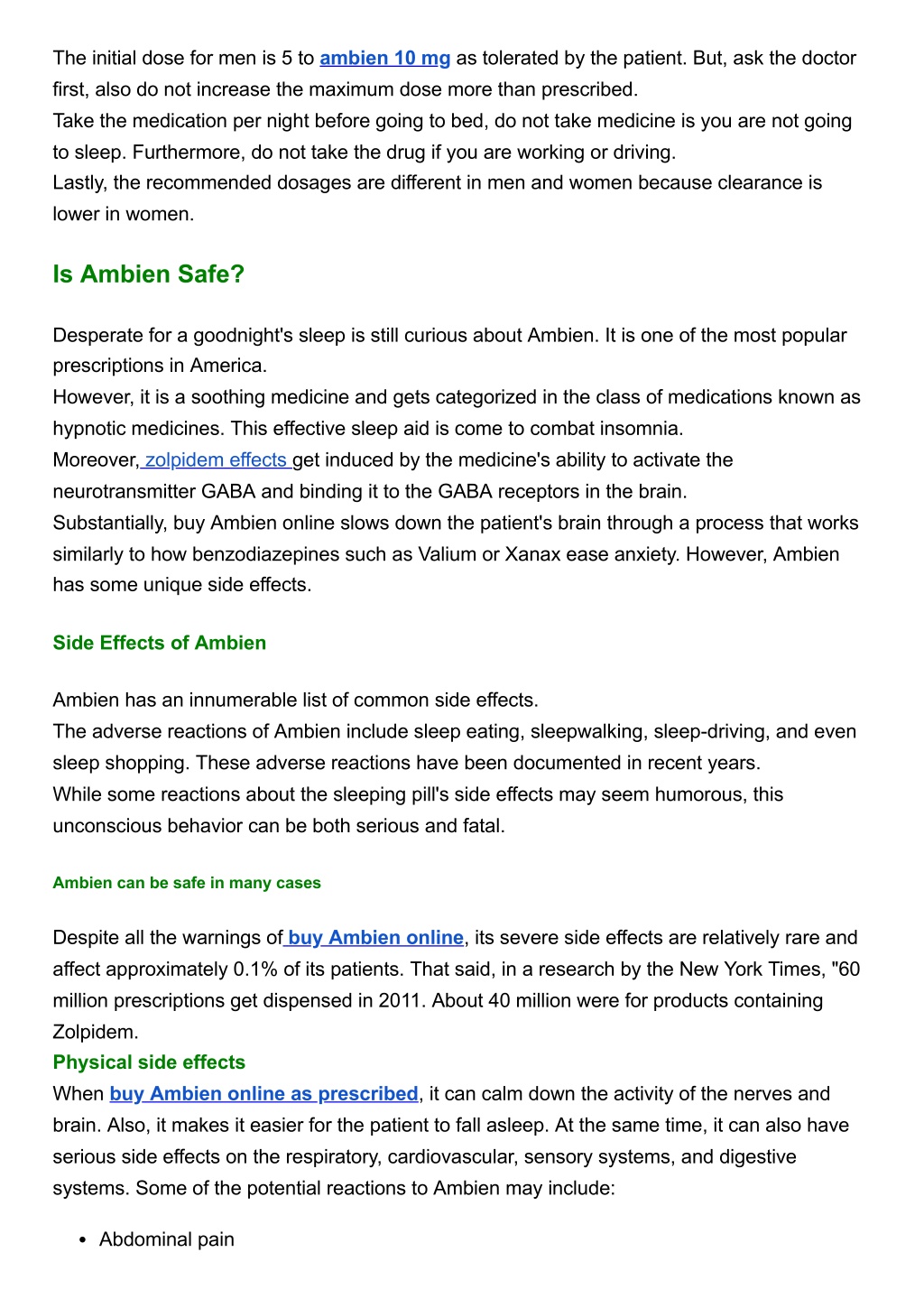 The initial dose for men is 5 to ambien 10 mg as tolerated by the patient. But, ask the doctor first, also do not increase the maximum dose more than prescribed.
Take the medication per night before going to bed, do not take medicine is you are not going to sleep. Furthermore, do not take the drug if you are working or driving.
Lastly, the recommended dosages are different in men and women because clearance is lower in women.

Is Ambien Safe?

Desperate for a goodnight's sleep is still curious about Ambien. It is one of the most popular prescriptions in America.
However, it is a soothing medicine and gets categorized in the class of medications known as hypnotic medicines. This effective sleep aid is come to combat insomnia.
Moreover, zolpidem effects get induced by the medicine's ability to activate the neurotransmitter GABA and binding it to the GABA receptors in the brain.
Substantially, buy Ambien online slows down the patient's brain through a process that works similarly to how benzodiazepines such as Valium or Xanax ease anxiety. However, Ambien has some unique side effects.

Side Effects of Ambien

Ambien has an innumerable list of common side effects.
The adverse reactions of Ambien include sleep eating, sleepwalking, sleep-driving, and even sleep shopping. These adverse reactions have been documented in recent years.
While some reactions about the sleeping pill's side effects may seem humorous, this unconscious behavior can be both serious and fatal.

Ambien can be safe in many cases

Despite all the warnings of buy Ambien online, its severe side effects are relatively rare and affect approximately 0.1% of its patients. That said, in a research by the New York Times, "60 million prescriptions get dispensed in 2011. About 40 million were for products containing Zolpidem.
Physical side effects
When buy Ambien online as prescribed, it can calm down the activity of the nerves and brain. Also, it makes it easier for the patient to fall asleep. At the same time, it can also have serious side effects on the respiratory, cardiovascular, sensory systems, and digestive systems. Some of the potential reactions to Ambien may include:

• Abdominal pain